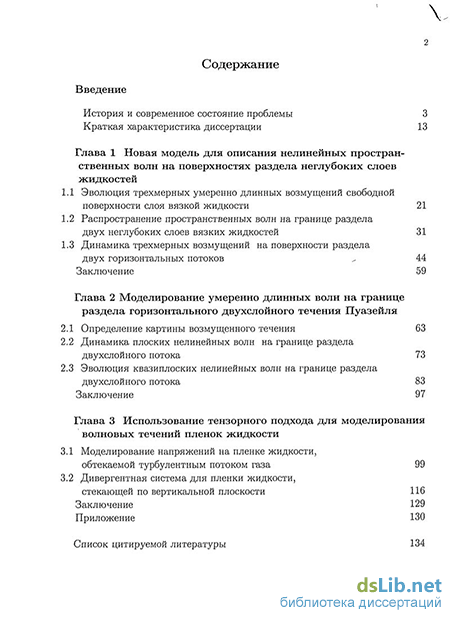 2

Содержание

Введение

История и современное состояние проблемы 3
Краткая характеристика диссертации 13

Глава 1 Новая модель для описания нелинейных пространственных волн на поверхностях раздела неглубоких слоев жидкостей

1.1 Эволюция трехмерных умеренно длинных возмущений свободной поверхности слоя вязкой жидкости 21
1.2 Распространение пространственных волн на границе раздела двух неглубоких слоев вязких жидкостей 31
1.3 Динамика трехмерных возмущений на поверхности раздела двух горизонтальных потоков 44
Заключение 59

Глава 2 Моделирование умеренно длинных волн на границе раздела горизонтального двухслойного течения Пуазейля

2.1 Определение картины возмущенного течения 63
2.2 Динамика плоских нелинейных волн на границе раздела двухслойного потока 73
2.3 Эволюция квазиплоских нелинейных волн на границе раздела двухслойного потока 83
Заключение 97

Глава 3 Использование тензорного подхода для моделирования волновых течений пленок жидкости

3.1 Моделирование напряжений на пленке жидкости, обтекаемой турбулентным потоком газа 99
3.2 Дивергентная система для пленки жидкости, стекающей по вертикальной плоскости 116
Заключение 129
Приложение 130

Список цитируемой литературы 134

dsLib.net
библиотека диссертаций